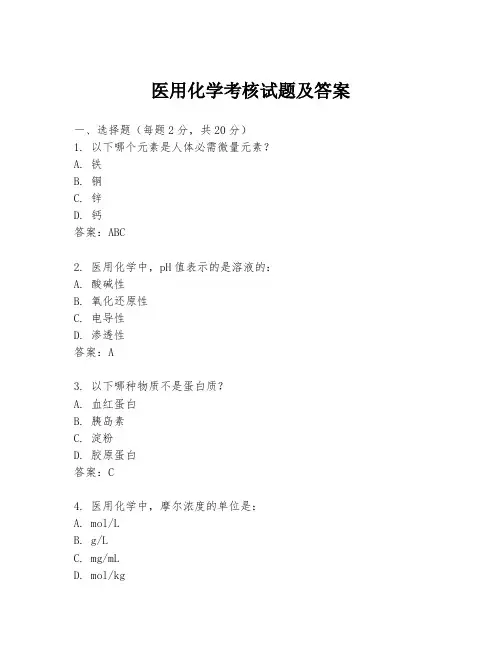 医用化学考核试题及答案

一、选择题（每题2分，共20分）
1. 以下哪个元素是人体必需微量元素？
A. 铁
B. 铜
C. 锌
D. 钙
答案：ABC

2. 医用化学中，pH值表示的是溶液的：
A. 酸碱性
B. 氧化还原性
C. 电导性
D. 渗透性
答案：A

3. 以下哪种物质不是蛋白质？
A. 血红蛋白
B. 胰岛素
C. 淀粉
D. 胶原蛋白
答案：C

4. 医用化学中，摩尔浓度的单位是：
A. mol/L
B. g/L
C. mg/mL
D. mol/kg